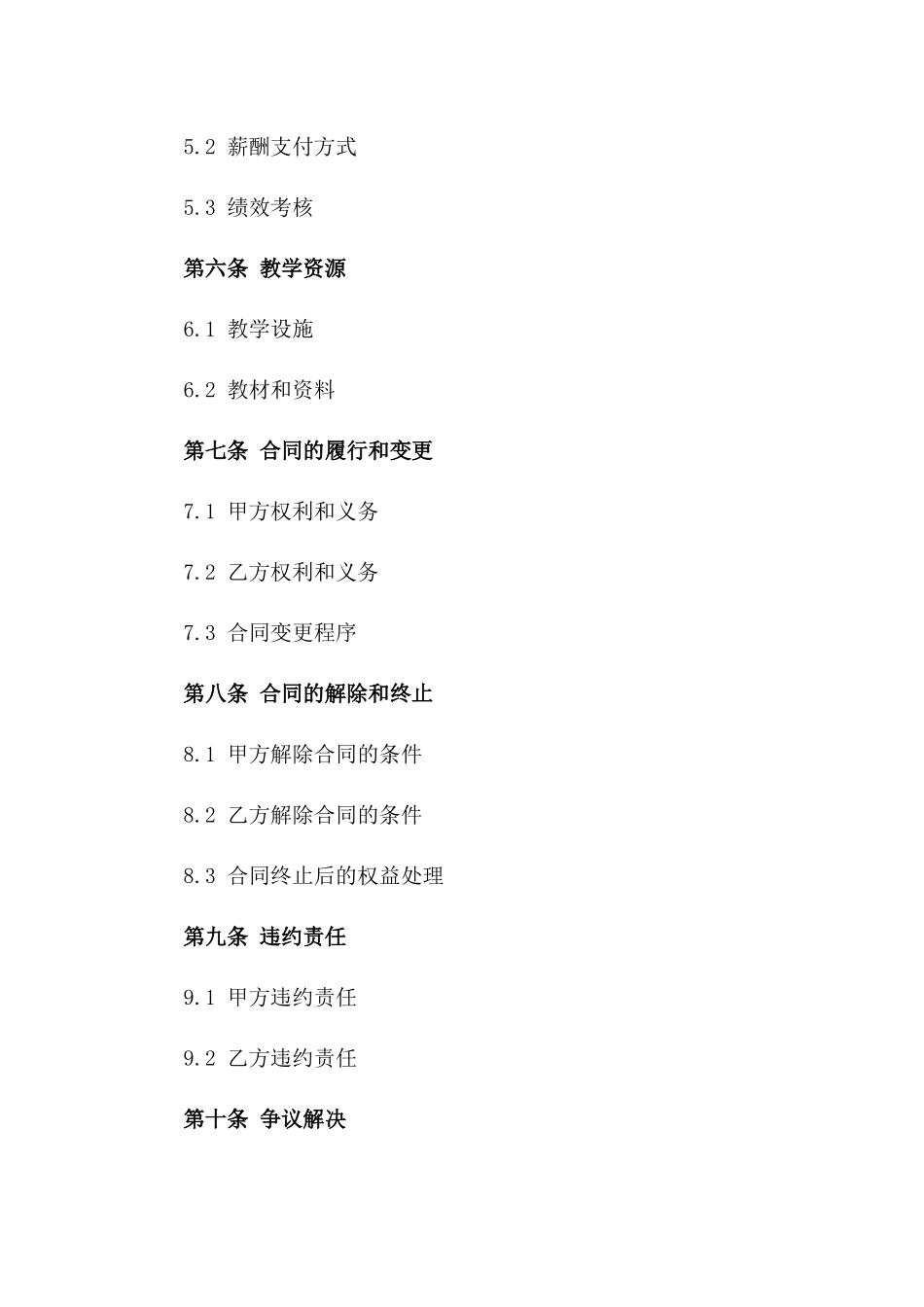 5.2 薪酬支付方式

5.3 绩效考核

第六条 教学资源

6.1 教学设施

6.2 教材和资料

第七条 合同的履行和变更

7.1 甲方权利和义务

7.2 乙方权利和义务

7.3 合同变更程序

第八条 合同的解除和终止

8.1 甲方解除合同的条件

8.2 乙方解除合同的条件

8.3 合同终止后的权益处理

第九条 违约责任

9.1 甲方违约责任

9.2 乙方违约责任

第十条 争议解决